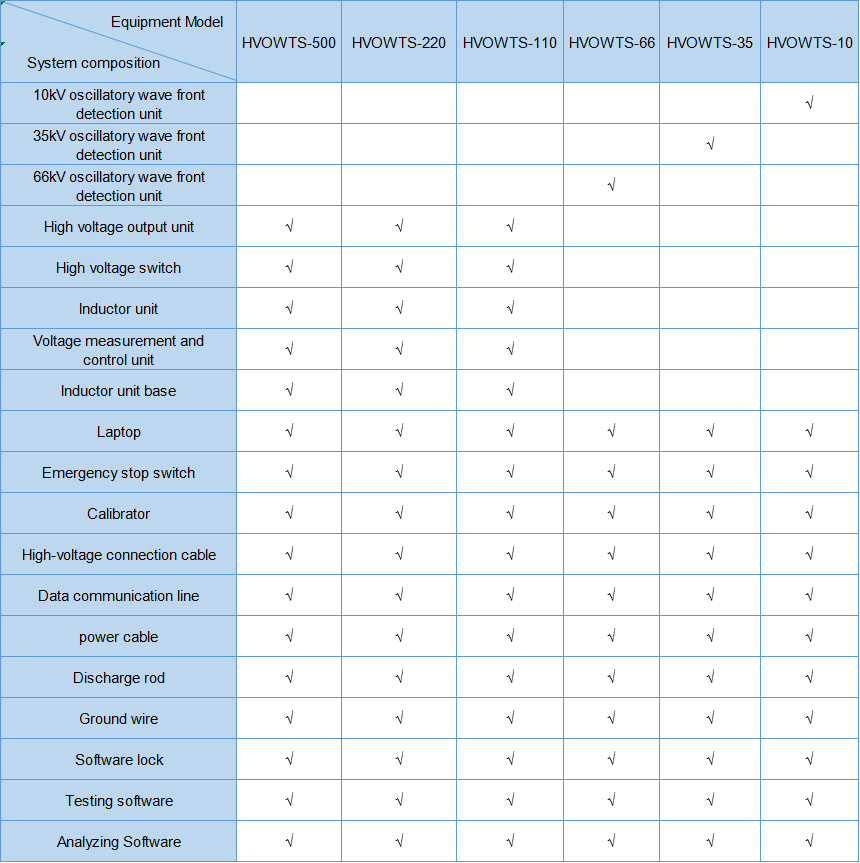 | Equipment Model / System composition | HVOWTS-500 | HVOWTS-220 | HVOWTS-110 | HVOWTS-66 | HVOWTS-35 | HVOWTS-10 |
|---|---|---|---|---|---|---|
| 10kV oscillatory wave front detection unit | | | | | | √ |
| 35kV oscillatory wave front detection unit | | | | | √ | |
| 66kV oscillatory wave front detection unit | | | | √ | | |
| High voltage output unit | √ | √ | √ | | | |
| High voltage switch | √ | √ | √ | | | |
| Inductor unit | √ | √ | √ | | | |
| Voltage measurement and control unit | √ | √ | √ | | | |
| Inductor unit base | √ | √ | √ | | | |
| Laptop | √ | √ | √ | √ | √ | √ |
| Emergency stop switch | √ | √ | √ | √ | √ | √ |
| Calibrator | √ | √ | √ | √ | √ | √ |
| High-voltage connection cable | √ | √ | √ | √ | √ | √ |
| Data communication line | √ | √ | √ | √ | √ | √ |
| power cable | √ | √ | √ | √ | √ | √ |
| Discharge rod | √ | √ | √ | √ | √ | √ |
| Ground wire | √ | √ | √ | √ | √ | √ |
| Software lock | √ | √ | √ | √ | √ | √ |
| Testing software | √ | √ | √ | √ | √ | √ |
| Analyzing Software | √ | √ | √ | √ | √ | √ |